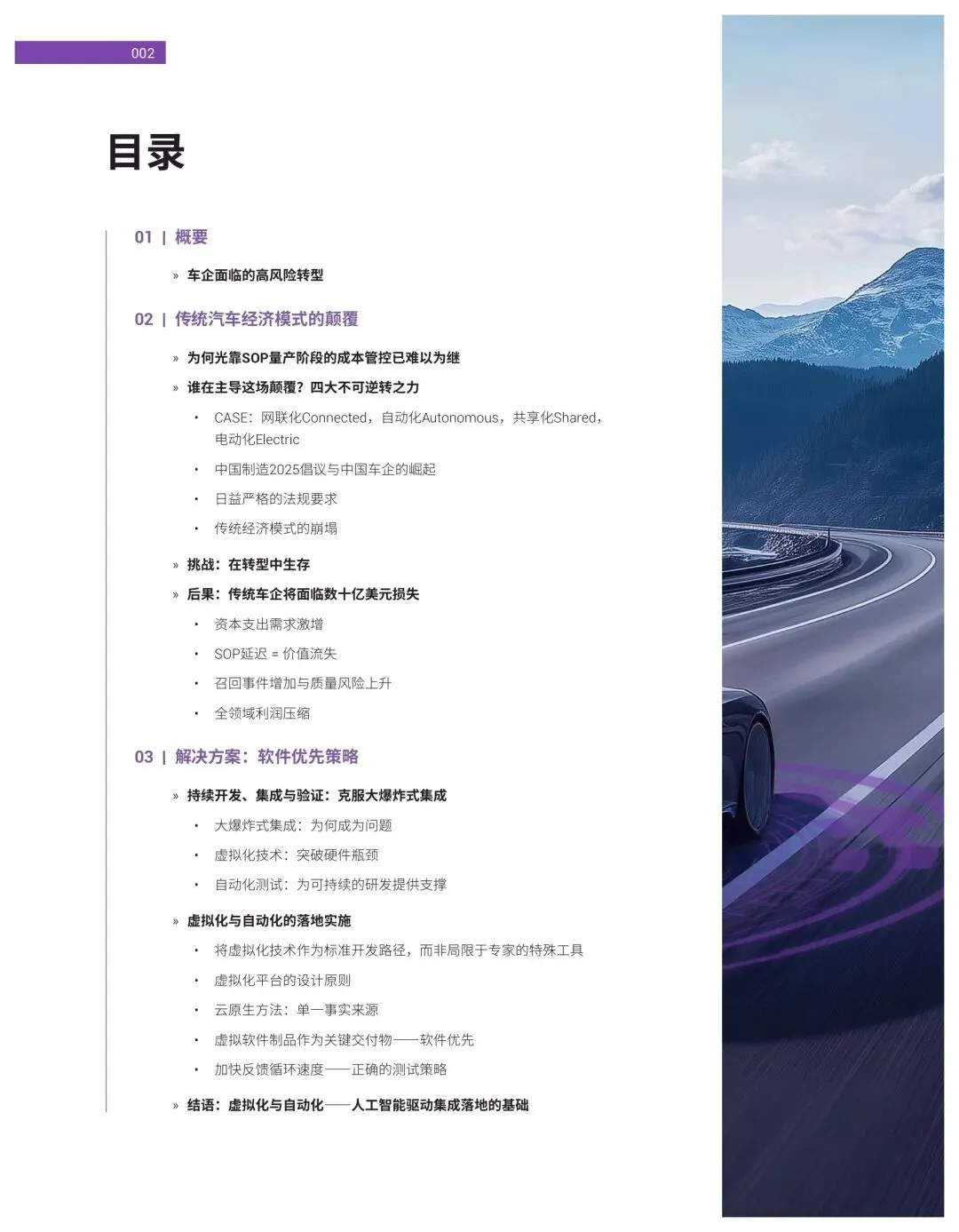 002

目录

01 | 概要

» 车企面临的高风险转型

02 | 传统汽车经济模式的颠覆

» 为何光靠SOP量产阶段的成本管控已难以为继

» 谁在主导这场颠覆？四大不可逆转之力

• CASE：网联化Connected，自动化Autonomous，共享化Shared，电动化Electric

• 中国制造2025倡议与中国车企的崛起

• 日益严格的法规要求

• 传统经济模式的崩塌

» 挑战：在转型中生存

» 后果：传统车企将面临数十亿美元损失

• 资本支出需求激增

• SOP延迟 = 价值流失

• 召回事件增加与质量风险上升

• 全领域利润压缩

03 | 解决方案：软件优先策略

» 持续开发、集成与验证：克服大爆炸式集成

• 大爆炸式集成：为何成为问题

• 虚拟化技术：突破硬件瓶颈

• 自动化测试：为可持续的研发提供支撑

» 虚拟化与自动化的落地实施

• 将虚拟化技术作为标准开发路径，而非局限于专家的特殊工具

• 虚拟化平台的设计原则

• 云原生方法：单一事实来源

• 虚拟软件制品作为关键交付物——软件优先

• 加快反馈循环速度——正确的测试策略

» 结语：虚拟化与自动化——人工智能驱动集成落地的基础